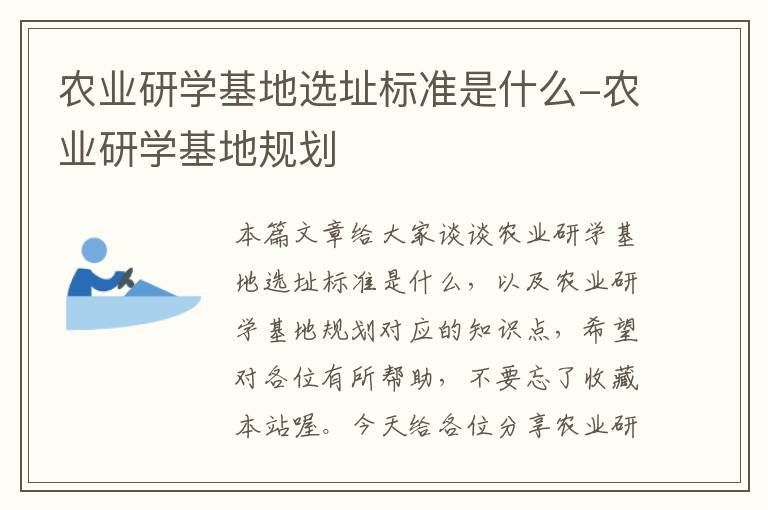 农业研学基地选址标准是什么-农业研学基地规划

本篇文章给大家谈谈农业研学基地选址标准是什么，以及农业研学基地规划对应的知识点，希望对各位有所帮助，不要忘了收藏本站喔。今天给各位分享农业研